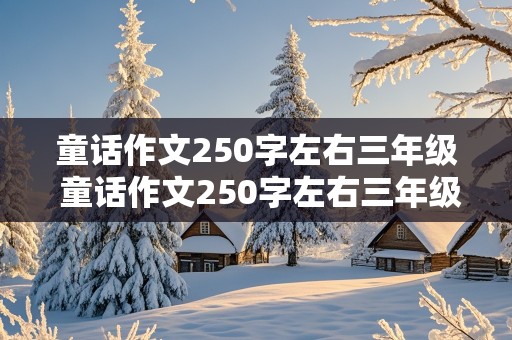 童话作文250字左右三年级
童话作文250字左右三年级